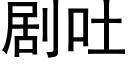 剧吐